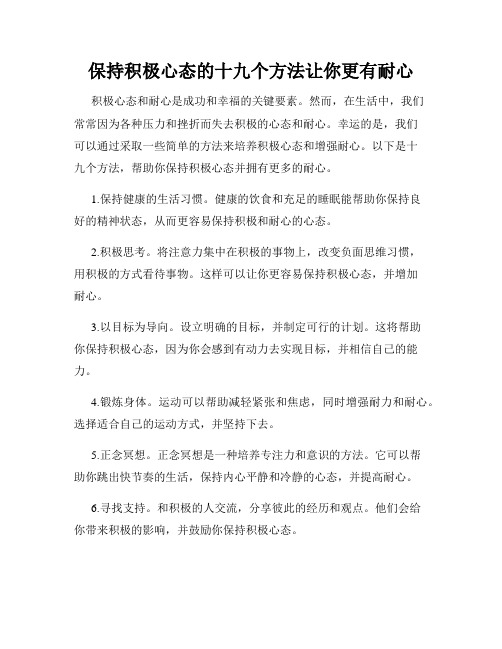 保持积极心态的十九个方法让你更有耐心

积极心态和耐心是成功和幸福的关键要素。然而，在生活中，我们常常因为各种压力和挫折而失去积极的心态和耐心。幸运的是，我们可以通过采取一些简单的方法来培养积极心态和增强耐心。以下是十九个方法，帮助你保持积极心态并拥有更多的耐心。

1.保持健康的生活习惯。健康的饮食和充足的睡眠能帮助你保持良好的精神状态，从而更容易保持积极和耐心的心态。

2.积极思考。将注意力集中在积极的事物上，改变负面思维习惯，用积极的方式看待事物。这样可以让你更容易保持积极心态，并增加耐心。

3.以目标为导向。设立明确的目标，并制定可行的计划。这将帮助你保持积极心态，因为你会感到有动力去实现目标，并相信自己的能力。

4.锻炼身体。运动可以帮助减轻紧张和焦虑，同时增强耐力和耐心。选择适合自己的运动方式，并坚持下去。

5.正念冥想。正念冥想是一种培养专注力和意识的方法。它可以帮助你跳出快节奏的生活，保持内心平静和冷静的心态，并提高耐心。

6.寻找支持。和积极的人交流，分享彼此的经历和观点。他们会给你带来积极的影响，并鼓励你保持积极心态。